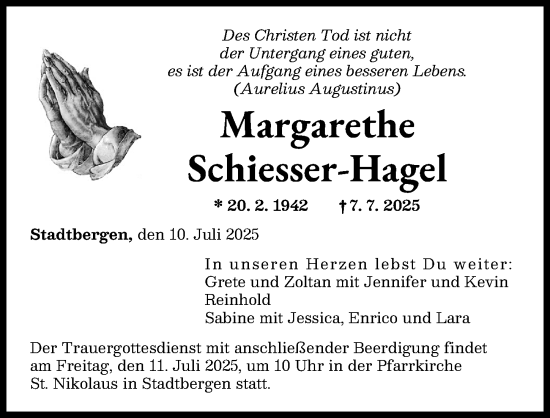 Des Christen Tod ist nicht
der Untergang eines guten,
es ist der Aufgang eines besseren Lebens.
(Aurelius Augustinus)

Margarethe
Schiesser-Hagel

* 20. 2. 1942 † 7. 7. 2025

Stadtbergen, den 10. Juli 2025

In unseren Herzen lebst Du weiter:
Grete und Zoltan mit Jennifer und Kevin
Reinhold
Sabine mit Jessica, Enrico und Lara

Der Trauergottesdienst mit anschließender Beerdigung findet am Freitag, den 11. Juli 2025, um 10 Uhr in der Pfarrkirche St. Nikolaus in Stadtbergen statt.